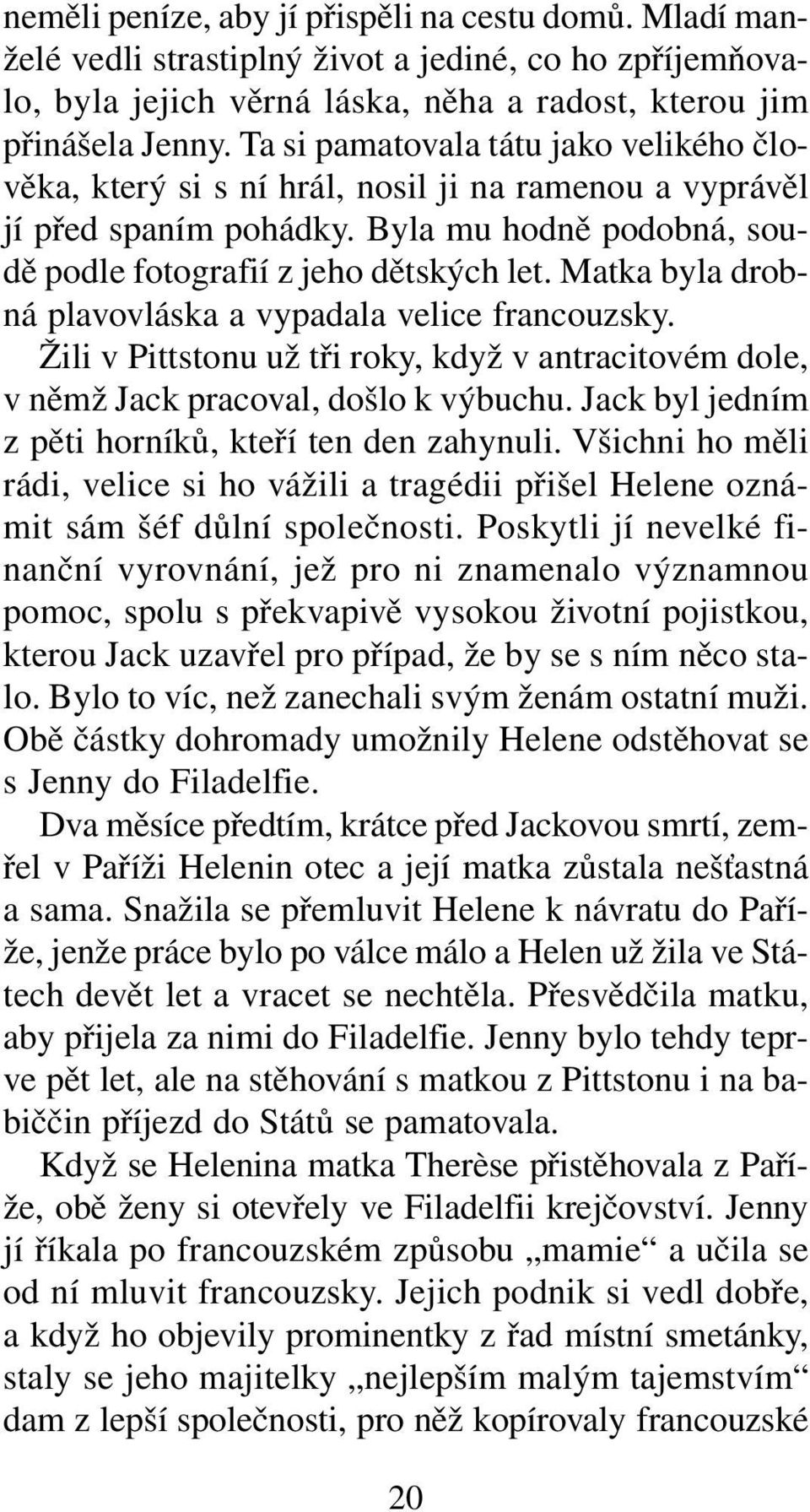 neměli peníze, aby jí přispěli na cestu domů. Mladí manželé vedli strastiplný život a jediné, co ho zpříjemňovalo, byla jejich věrná láska, něha a radost, kterou jim přinášela Jenny. Ta si pamatovala tátu jako velikého člověka, který si s ní hrál, nosil ji na ramenou a vyprávěl jí před spaním pohádky. Byla mu hodně podobná, soudě podle fotografií z jeho dětských let. Matka byla drobná plavovláska a vypadala velice francouzsky.

Žili v Pittstonu už tři roky, když v antracitovém dole, v němž Jack pracoval, došlo k výbuchu. Jack byl jedním z pěti horníků, kteří ten den zahynuli. Všichni ho měli rádi, velice si ho vážili a tragédii přišel Helene oznámit sám šéf důlní společnosti. Poskytli jí nevelké finanční vyrovnání, jež pro ni znamenalo významnou pomoc, spolu s překvapivě vysokou životní pojistkou, kterou Jack uzavřel pro případ, že by se s ním něco stalo. Bylo to víc, než zanechali svým ženám ostatní muži. Obě částky dohromady umožnily Helene odstěhovat se s Jenny do Filadelfie.

Dva měsíce předtím, krátce před Jackovou smrtí, zemřel v Paříži Helenin otec a její matka zůstala nešťastná a sama. Snažila se přemluvit Helene k návratu do Paříže, jenže práce bylo po válce málo a Helen už žila ve Státech devět let a vracet se nechtěla. Přesvědčila matku, aby přijela za nimi do Filadelfie. Jenny bylo tehdy teprve pět let, ale na stěhování s matkou z Pittstonu i na babiččin příjezd do Států se pamatovala.

Když se Helenina matka Therèse přistěhovala z Paříže, obě ženy si otevřely ve Filadelfii krejčovství. Jenny jí říkala po francouzském způsobu „mamie“ a učila se od ní mluvit francouzsky. Jejich podnik si vedl dobře, a když ho objevily prominentky z řad místní smetánky, staly se jeho majitelky „nejlepším malým tajemstvím“ dam z lepší společnosti, pro něž kopírovaly francouzské

20